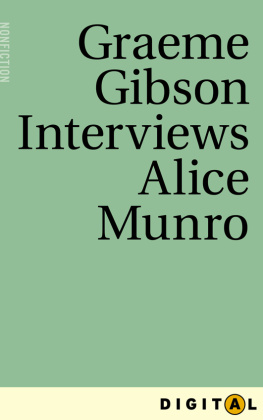 NONFICTION

Graeme Gibson Interviews Alice Munro

DIGITAL